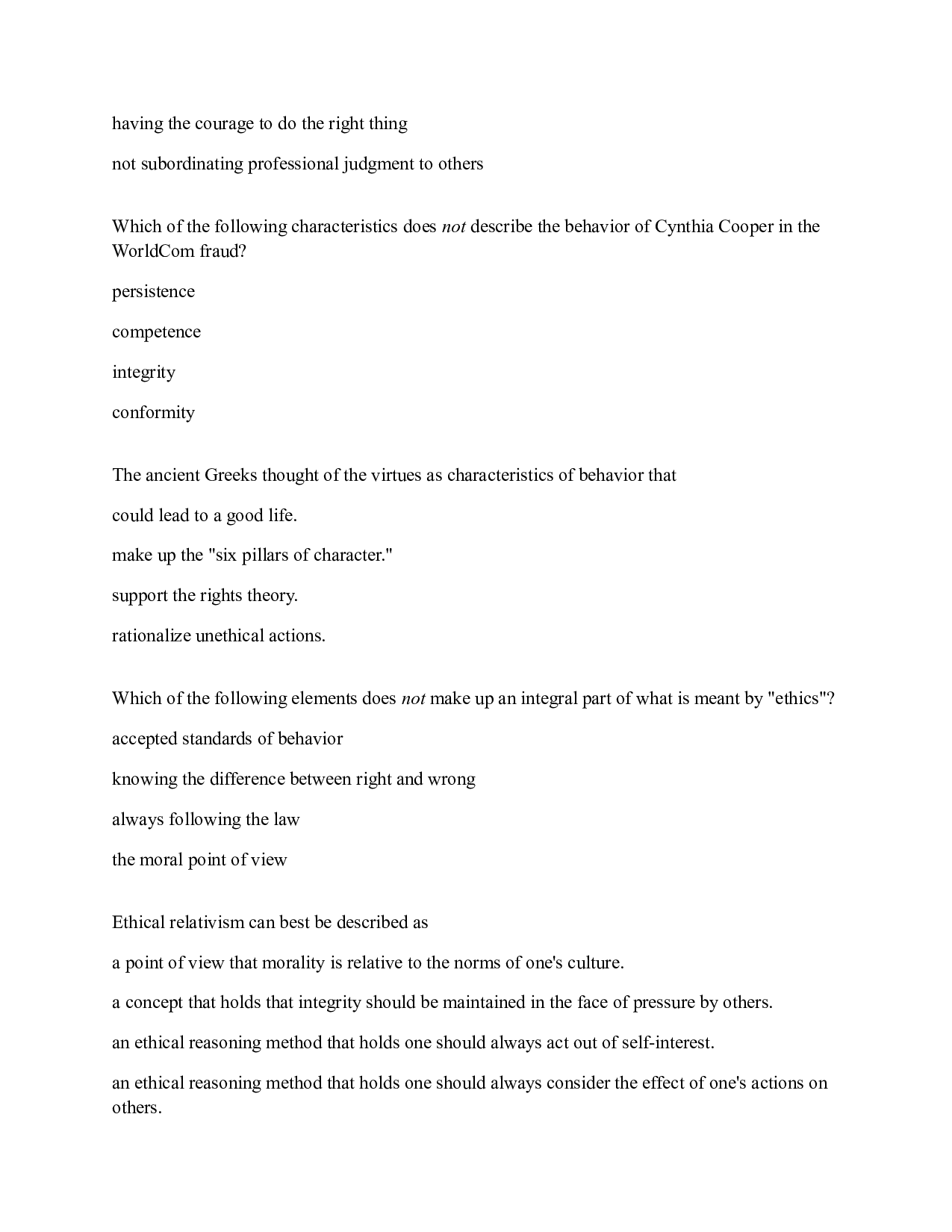 having the courage to do the right thing

not subordinating professional judgment to others

Which of the following characteristics does not describe the behavior of Cynthia Cooper in the WorldCom fraud?

persistence

competence

integrity

conformity

The ancient Greeks thought of the virtues as characteristics of behavior that

could lead to a good life.

make up the "six pillars of character."

support the rights theory.

rationalize unethical actions.

Which of the following elements does not make up an integral part of what is meant by "ethics"?

accepted standards of behavior

knowing the difference between right and wrong

always following the law

the moral point of view

Ethical relativism can best be described as

a point of view that morality is relative to the norms of one's culture.

a concept that holds that integrity should be maintained in the face of pressure by others.

an ethical reasoning method that holds one should always act out of self-interest.

an ethical reasoning method that holds one should always consider the effect of one's actions on others.